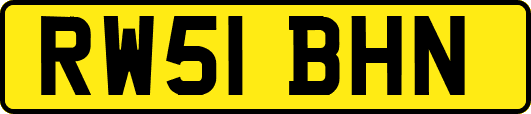 RW51 BHN